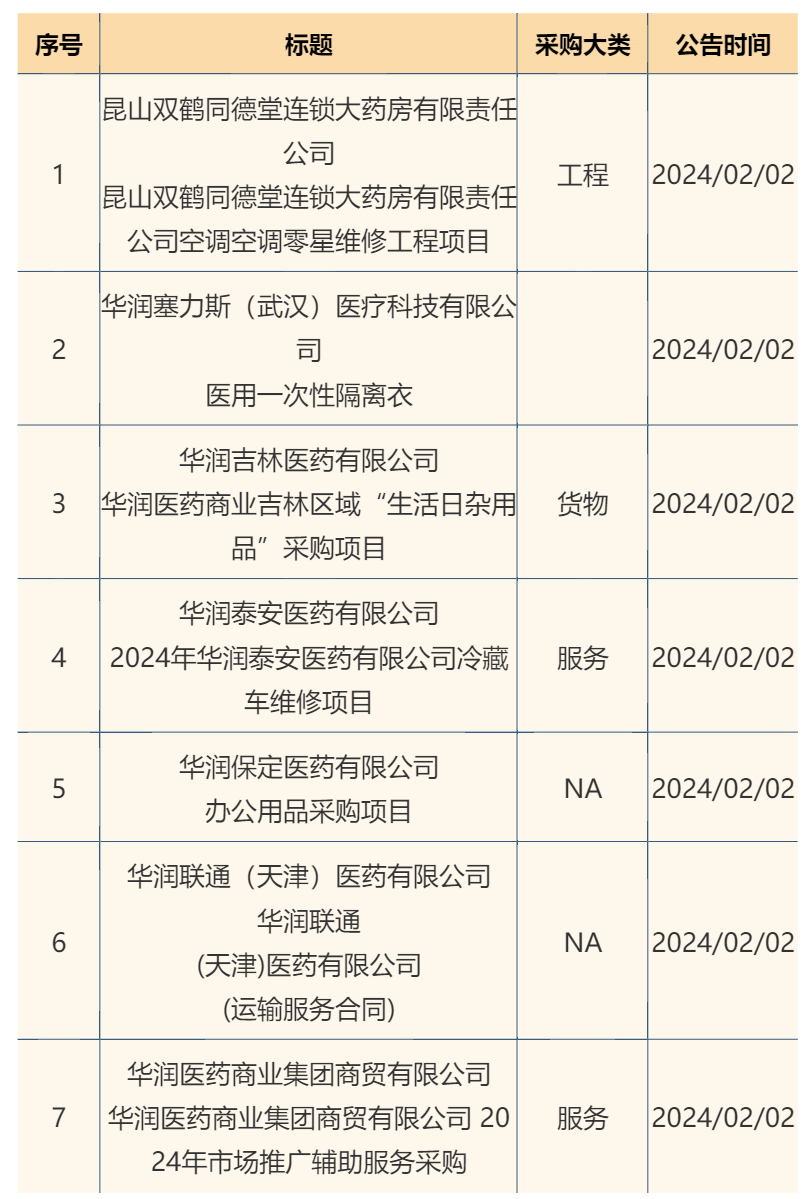 | 序号 | 标题 | 采购大类 | 公告时间 |
|---|---|---|---|
| 1 | 昆山双鹤同德堂连锁大药房有限责任公司 昆山双鹤同德堂连锁大药房有限责任公司空调空调零星维修工程项目 | 工程 | 2024/02/02 |
| 2 | 华润塞力斯（武汉）医疗科技有限公司 医用一次性隔离衣 |  | 2024/02/02 |
| 3 | 华润吉林医药有限公司 华润医药商业吉林区域“生活日杂用品”采购项目 | 货物 | 2024/02/02 |
| 4 | 华润泰安医药有限公司 2024年华润泰安医药有限公司冷藏车维修项目 | 服务 | 2024/02/02 |
| 5 | 华润保定医药有限公司 办公用品采购项目 | NA | 2024/02/02 |
| 6 | 华润联通（天津）医药有限公司 华润联通 (天津)医药有限公司 (运输服务合同) | NA | 2024/02/02 |
| 7 | 华润医药商业集团商贸有限公司 华润医药商业集团商贸有限公司 2024年市场推广辅助服务采购 | 服务 | 2024/02/02 |